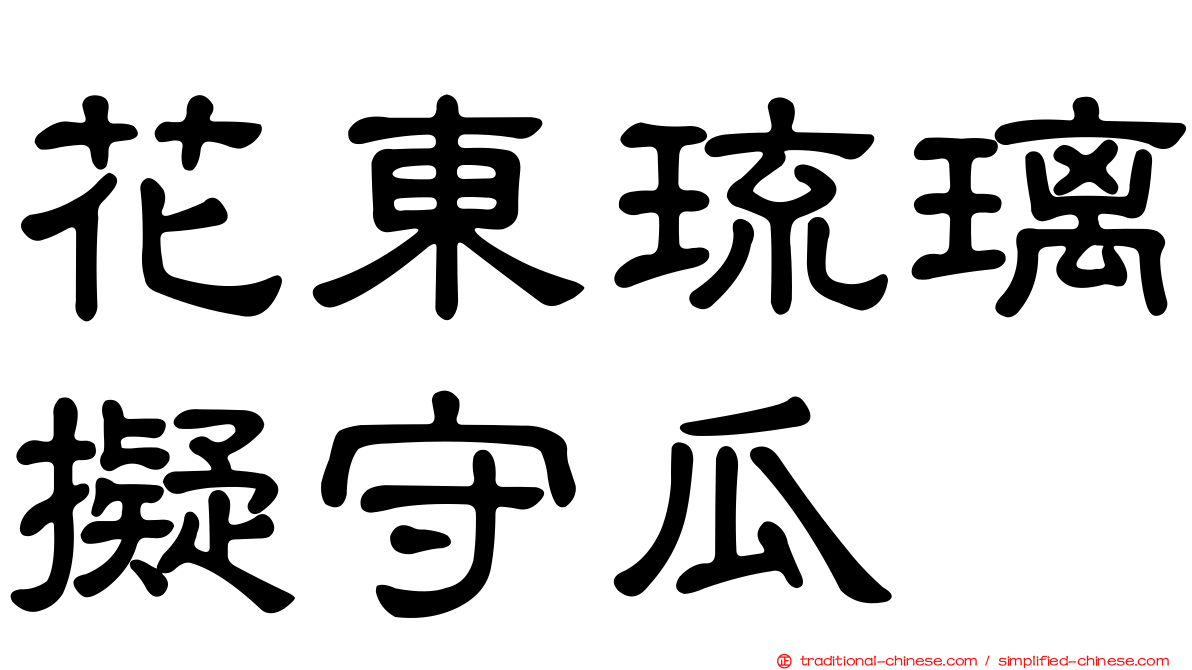 花東琉璃擬守瓜

traditional-chinese.com / simplified-chinese.com